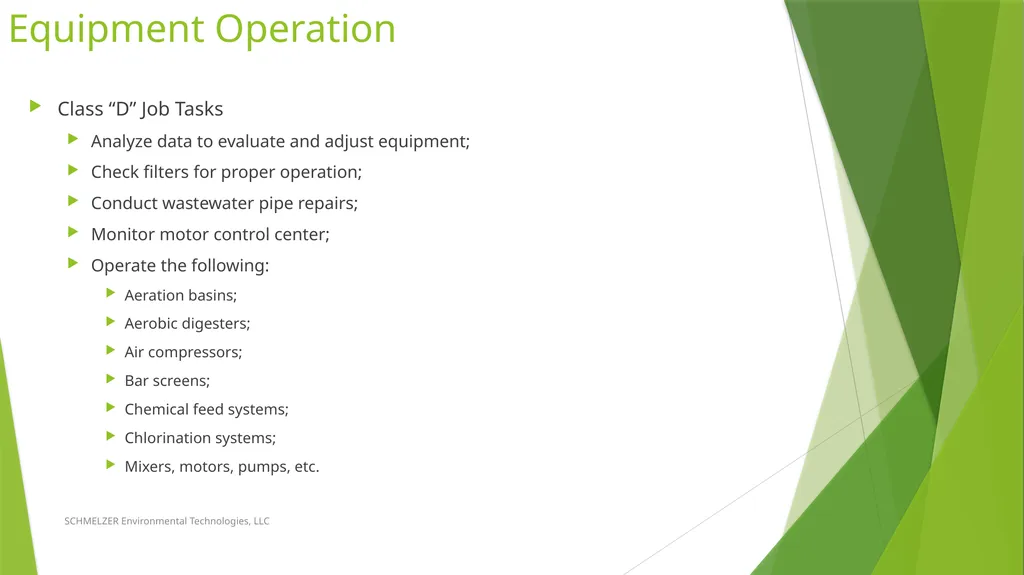 Equipment Operation

Class “D” Job Tasks

Analyze data to evaluate and adjust equipment;

Check filters for proper operation;

Conduct wastewater pipe repairs;

Monitor motor control center;

Operate the following:

Aeration basins;

Aerobic digesters;

Air compressors;

Bar screens;

Chemical feed systems;

Chlorination systems;

Mixers, motors, pumps, etc.

SCHMELZER Environmental Technologies, LLC